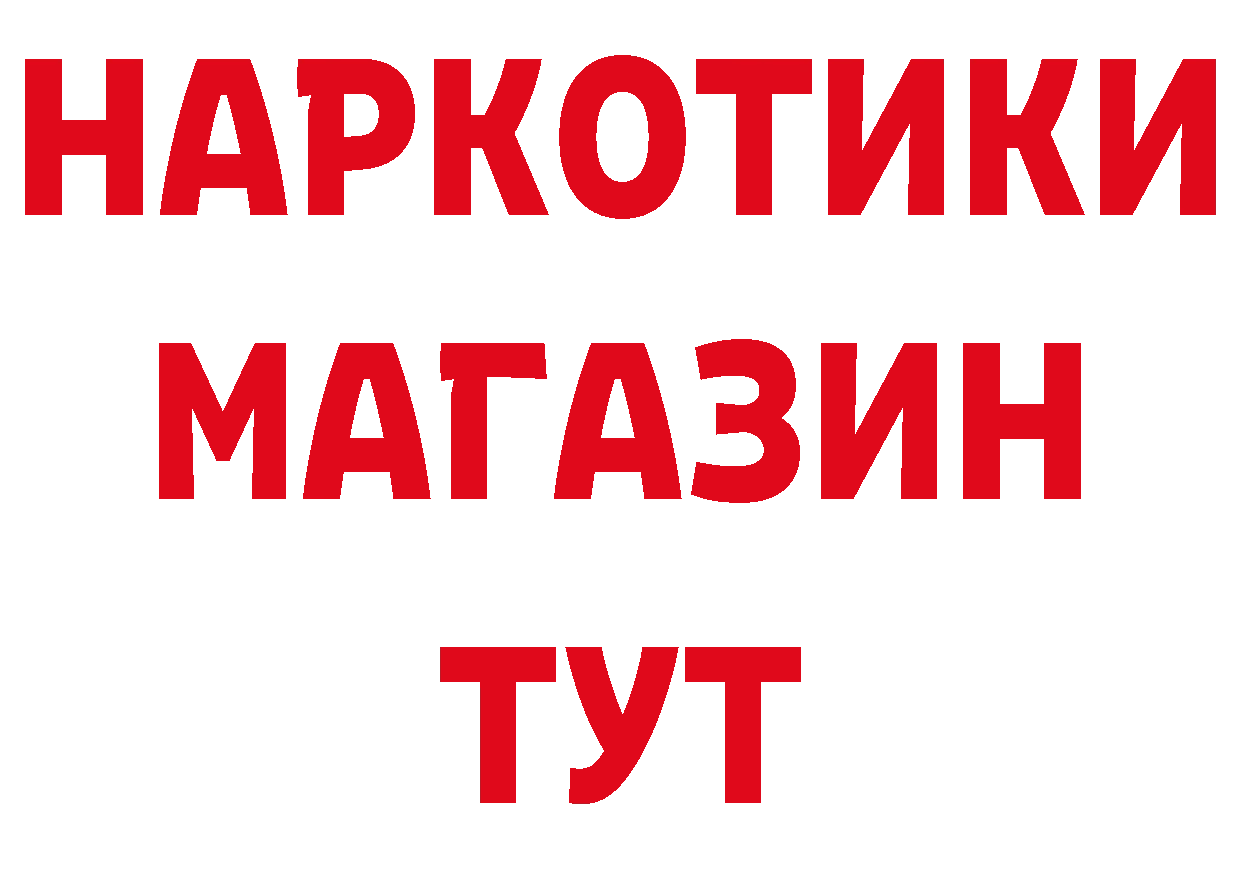 НАРКОТИКИ
МАГАЗИН
ТУТ